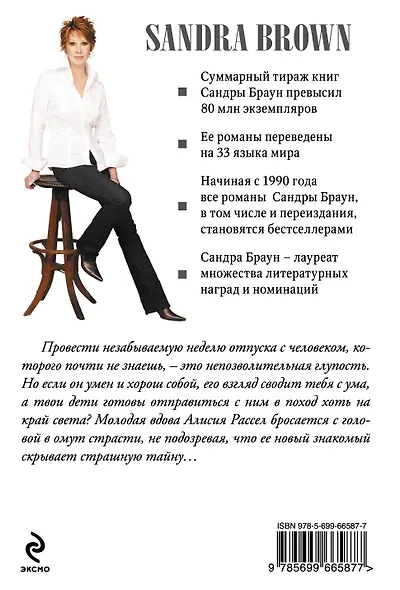 SANDRA BROWN

Суммарный тираж книг Сандры Браун превысил 80 млн экземпляров

Ее романы переведены на 33 языка мира

Начиная с 1990 года все романы Сандры Браун, в том числе и переиздания, становятся бестселлерами

Сандра Браун – лауреат множества литературных наград и номинаций

Провести незабываемую неделю отпуска с человеком, которого почти не знаешь, – это непозволительная глупость. Но если он умен и хорош собой, его взгляд сводит тебя с ума, а твои дети готовы отправиться с ним в поход хоть на край света? Молодая вдова Алисия Рассел бросается с головой в омут страсти, не подозревая, что ее новый знакомый скрывает страшную тайну…

ЭКСМО

ISBN 978-5-699-66587-7

9 785699 665877 >